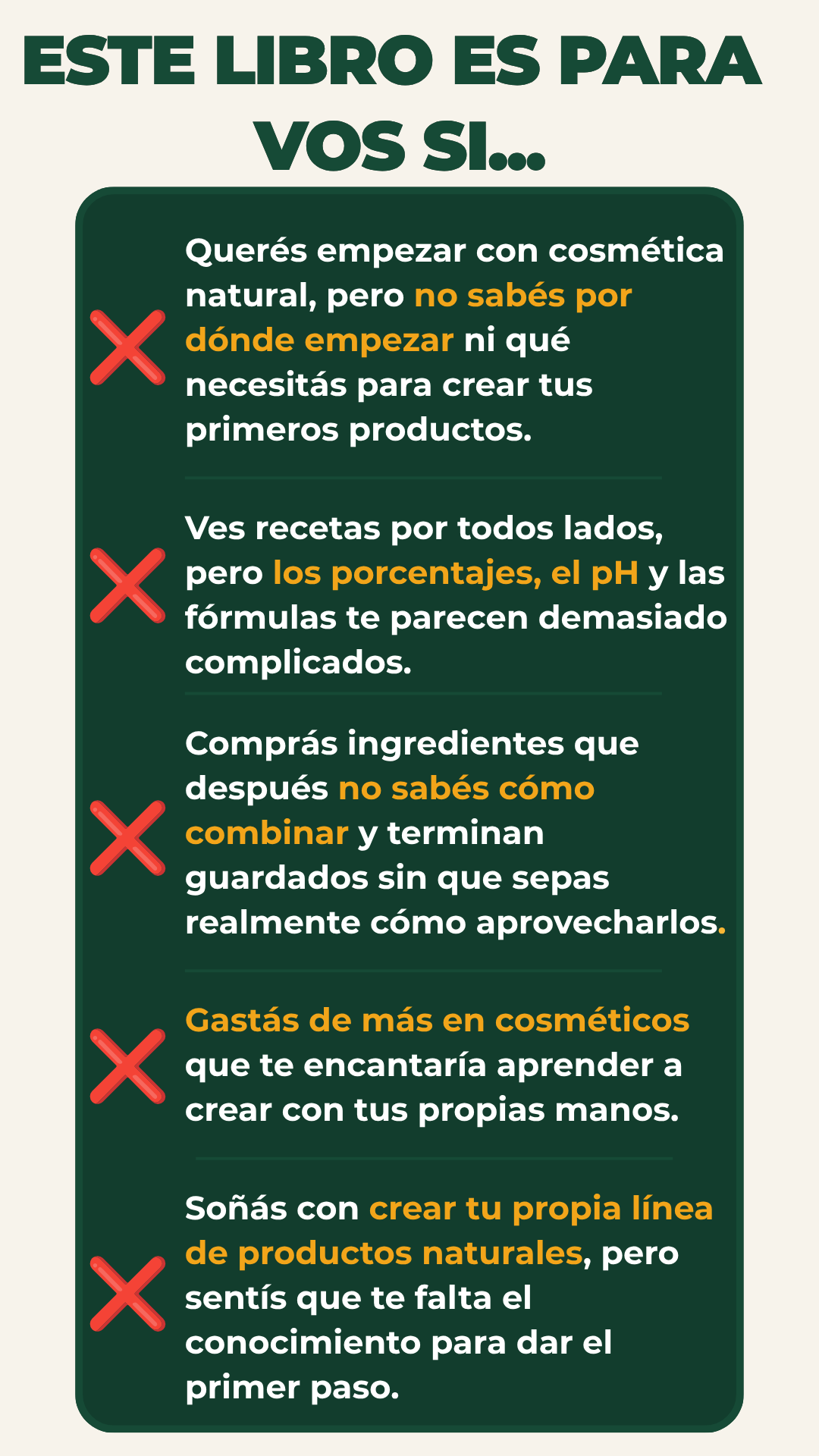 ESTE LIBRO ES PARA VOS SI...

Querés empezar con cosmética natural, pero no sabés por dónde empezar ni qué necesitás para crear tus primeros productos.

Ves recetas por todos lados, pero los porcentajes, el pH y las fórmulas te parecen demasiado complicados.

Comprás ingredientes que después no sabés cómo combinar y terminan guardados sin que sepas realmente cómo aprovecharlos.

Gastás de más en cosméticos que te encantaría aprender a crear con tus propias manos.

Soñás con crear tu propia línea de productos naturales, pero sentís que te falta el conocimiento para dar el primer paso.